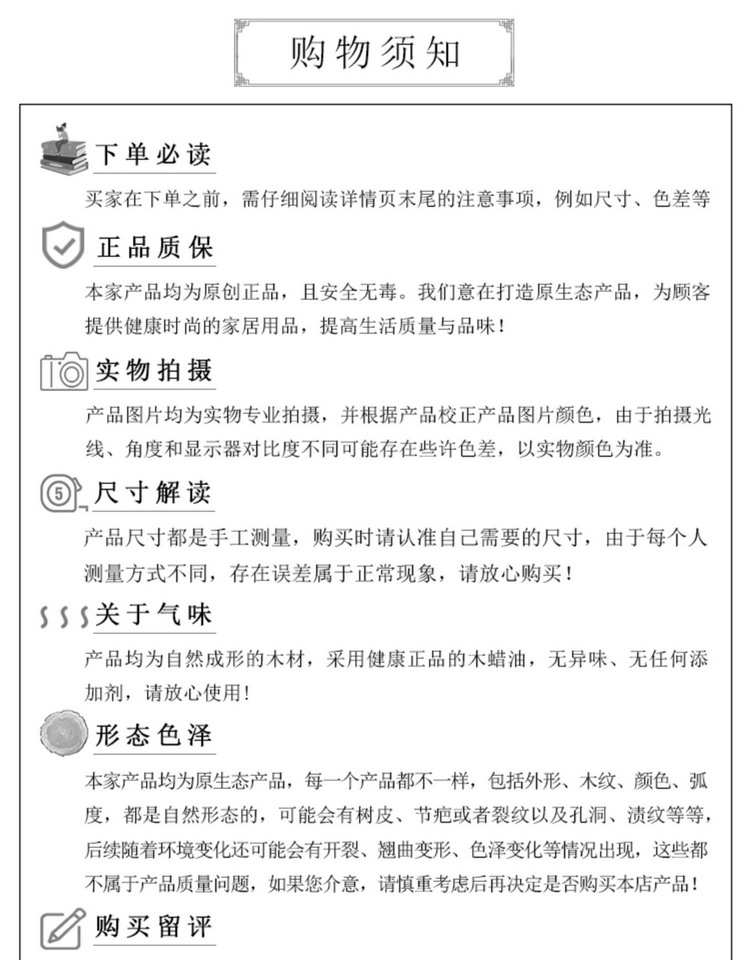 购物须知

下单必读

买家在下单之前，需仔细阅读详情页末尾的注意事项，例如尺寸、色差等

正品质保

本家产品均为原创正品，且安全无毒。我们意在打造原生态产品，为顾客提供健康时尚的家居用品，提高生活质量与品味！

实物拍摄

产品图片均为实物专业拍摄，并根据产品校正产品图片颜色，由于拍摄光线、角度和显示器对比度不同可能存在些许色差，以实物颜色为准。

5

尺寸解读

产品尺寸都是手工测量，购买时请认准自己需要的尺寸，由于每个人测量方式不同，存在误差属于正常现象，请放心购买！

关于气味

产品均为自然成形的木材，采用健康正品的木蜡油，无异味、无任何添加剂，请放心使用！

形态色泽

本家产品均为原生态产品，每一个产品都不一样，包括外形、木纹、颜色、弧度，都是自然形态的，可能会有树皮、节疤或者裂纹以及孔洞、渍纹等等，后续随着环境变化还可能会有开裂、翘曲变形、色泽变化等情况出现，这些都不属于产品质量问题，如果您介意，请慎重考虑后再决定是否购买本店产品！

购买留评